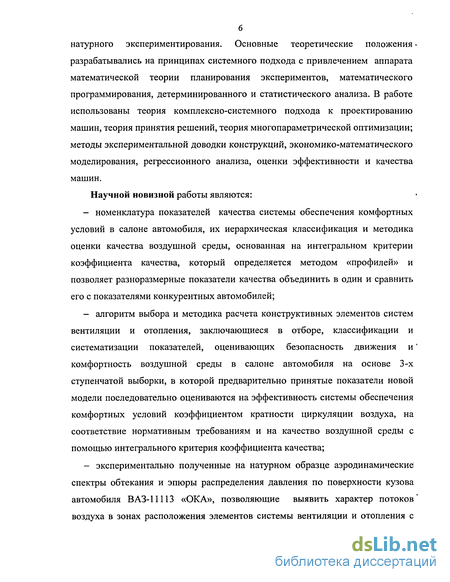 6

натурного экспериментирования. Основные теоретические положения разрабатывались на принципах системного подхода с привлечением аппарата математической теории планирования экспериментов, математического программирования, детерминированного и статистического анализа. В работе использованы теория комплексно-системного подхода к проектированию машин, теория принятия решений, теория многопараметрической оптимизации; методы экспериментальной доводки конструкций, экономико-математического моделирования, регрессионного анализа, оценки эффективности и качества машин.

Научной новизной работы являются:

– номенклатура показателей качества системы обеспечения комфортных условий в салоне автомобиля, их иерархическая классификация и методика оценки качества воздушной среды, основанная на интегральном критерии коэффициента качества, который определяется методом «профилей» и позволяет разноразмерные показатели качества объединить в один и сравнить его с показателями конкурентных автомобилей;

– алгоритм выбора и методика расчета конструктивных элементов систем вентиляции и отопления, заключающиеся в отборе, классификации и систематизации показателей, оценивающих безопасность движения и комфортность воздушной среды в салоне автомобиля на основе 3-х ступенчатой выборки, в которой предварительно принятые показатели новой модели последовательно оцениваются на эффективность системы обеспечения комфортных условий коэффициентом кратности циркуляции воздуха, на соответствие нормативным требованиям и на качество воздушной среды с помощью интегрального критерия коэффициента качества;

– экспериментально полученные на натурном образце аэродинамические спектры обтекания и эпюры распределения давления по поверхности кузова автомобиля ВАЗ-11113 «ОКА», позволяющие выявить характер потоков воздуха в зонах расположения элементов системы вентиляции и отопления с

dsLib.net
библиотека диссертаций